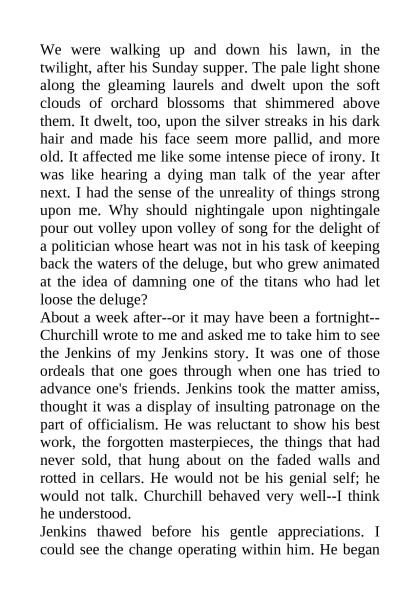 We were walking up and down his lawn, in the twilight, after his Sunday supper. The pale light shone along the gleaming laurels and dwelt upon the soft clouds of orchard blossoms that shimmered above them. It dwelt, too, upon the silver streaks in his dark hair and made his face seem more pallid, and more old. It affected me like some intense piece of irony. It was like hearing a dying man talk of the year after next. I had the sense of the unreality of things strong upon me. Why should nightingale upon nightingale pour out volley upon volley of song for the delight of a politician whose heart was not in his task of keeping back the waters of the deluge, but who grew animated at the idea of damning one of the titans who had let loose the deluge?
About a week after--or it may have been a fortnight--Churchill wrote to me and asked me to take him to see the Jenkins of my Jenkins story. It was one of those ordeals that one goes through when one has tried to advance one's friends. Jenkins took the matter amiss, thought it was a display of insulting patronage on the part of officialism. He was reluctant to show his best work, the forgotten masterpieces, the things that had never sold, that hung about on the faded walls and rotted in cellars. He would not be his genial self; he would not talk. Churchill behaved very well--I think he understood.
Jenkins thawed before his gentle appreciations. I could see the change operating within him. He began